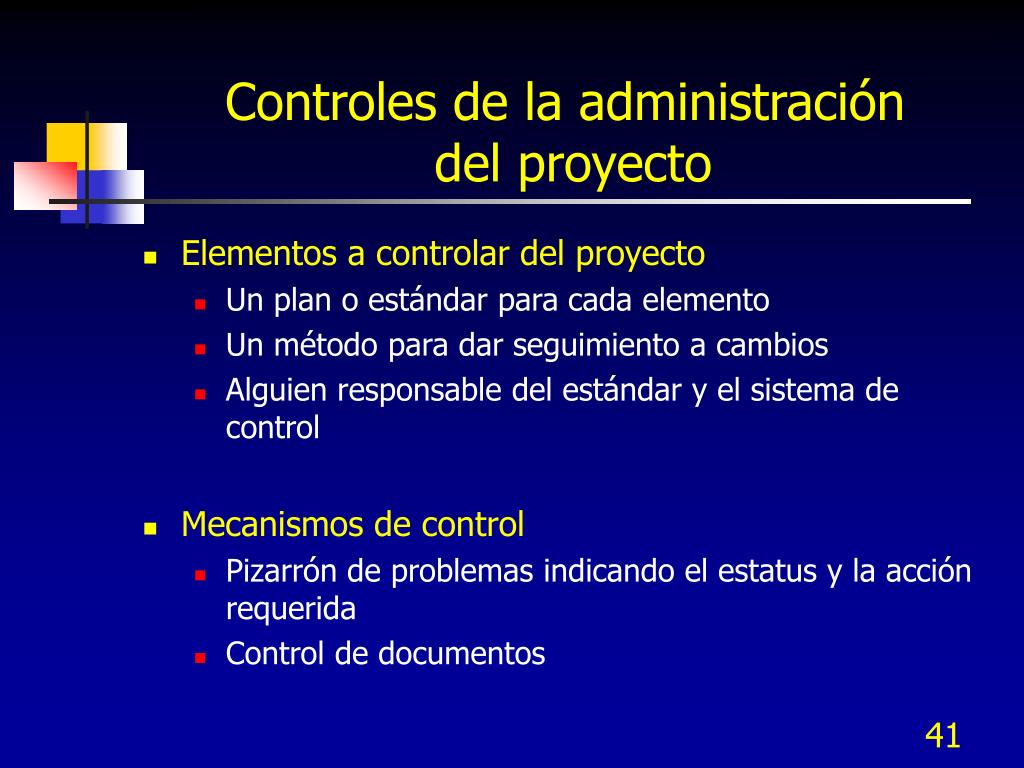 Controles de la administración del proyecto

- Elementos a controlar del proyecto
  - Un plan o estándar para cada elemento
  - Un método para dar seguimiento a cambios
  - Alguien responsable del estándar y el sistema de control

- Mecanismos de control
  - Pizarrón de problemas indicando el estatus y la acción requerida
  - Control de documentos

41